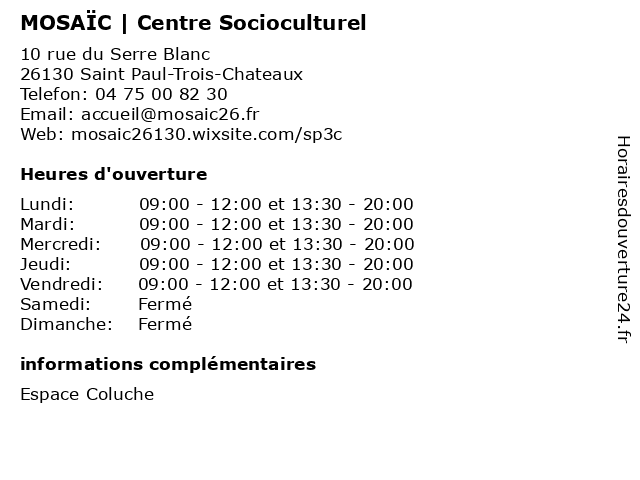 MOSAÏC | Centre Socioculturel

10 rue du Serre Blanc
26130 Saint Paul-Trois-Chateaux
Telefon: 04 75 00 82 30
Email: accueil@mosaic26.fr
Web: mosaic26130.wixsite.com/sp3c

Heures d'ouverture

| | |
|---|---|
| Lundi: | 09:00 - 12:00 et 13:30 - 20:00 |
| Mardi: | 09:00 - 12:00 et 13:30 - 20:00 |
| Mercredi: | 09:00 - 12:00 et 13:30 - 20:00 |
| Jeudi: | 09:00 - 12:00 et 13:30 - 20:00 |
| Vendredi: | 09:00 - 12:00 et 13:30 - 20:00 |
| Samedi: | Fermé |
| Dimanche: | Fermé |

informations complémentaires

Espace Coluche

Horairesdouverture24.fr